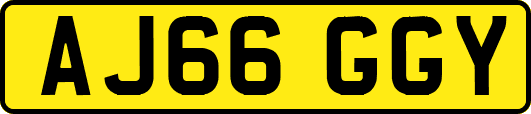 AJ66 GGY